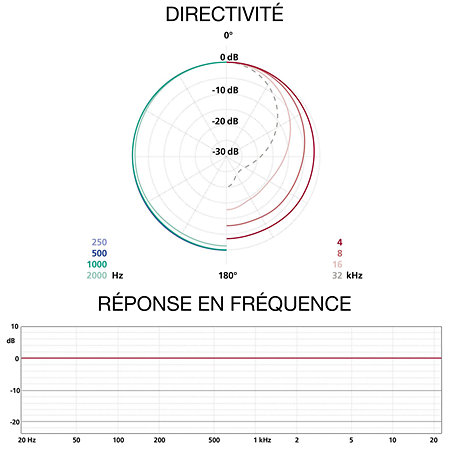 DIRECTIVITÉ

0°

0 dB

-10 dB

-20 dB

-30 dB

250
500
1000
2000 Hz

180°

4
8
16
32 kHz

RÉPONSE EN FRÉQUENCE

10
dB
0
-10
-20

20 Hz 50 100 200 500 1 kHz 2 5 10 20